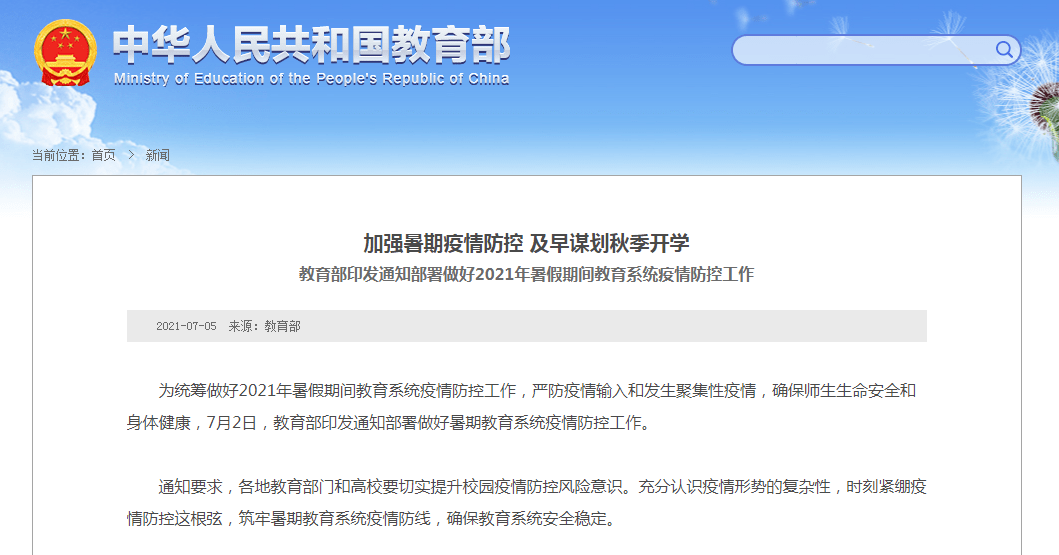 中华人民共和国教育部
Ministry of Education of the People's Republic of China

当前位置：首页 > 新闻

加强暑期疫情防控 及早谋划秋季开学
教育部印发通知部署做好2021年暑假期间教育系统疫情防控工作

2021-07-05 来源：教育部

为统筹做好2021年暑假期间教育系统疫情防控工作，严防疫情输入和发生聚集性疫情，确保师生生命安全和身体健康，7月2日，教育部印发通知部署做好暑期教育系统疫情防控工作。

通知要求，各地教育部门和高校要切实提升校园疫情防控风险意识。充分认识疫情形势的复杂性，时刻紧绷疫情防控这根弦，筑牢暑期教育系统疫情防线，确保教育系统安全稳定。